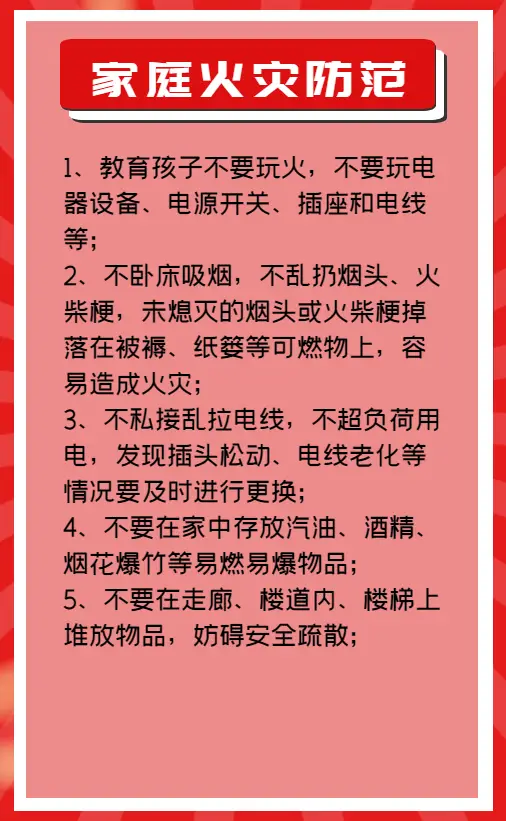 家庭火灾防范

1、教育孩子不要玩火，不要玩电器设备、电源开关、插座和电线等；
2、不卧床吸烟，不乱扔烟头、火柴梗，未熄灭的烟头或火柴梗掉落在被褥、纸篓等可燃物上，容易造成火灾；
3、不私接乱拉电线，不超负荷用电，发现插头松动、电线老化等情况要及时进行更换；
4、不要在家中存放汽油、酒精、烟花爆竹等易燃易爆物品；
5、不要在走廊、楼道内、楼梯上堆放物品，妨碍安全疏散；